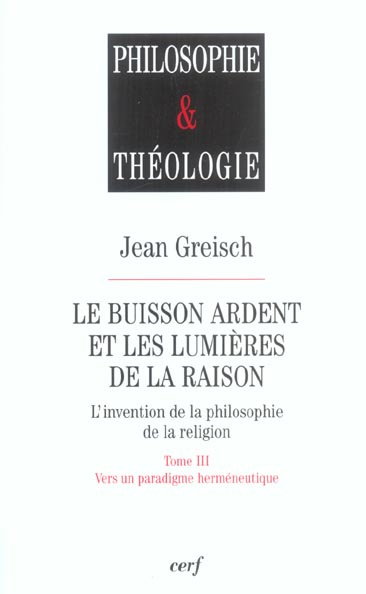 PHILOSOPHIE
&
THÉOLOGIE

Jean Greisch

LE BUISSON ARDENT ET LES LUMIÈRES DE LA RAISON

L'invention de la philosophie de la religion

Tome III
Vers un paradigme herméneutique

cerf